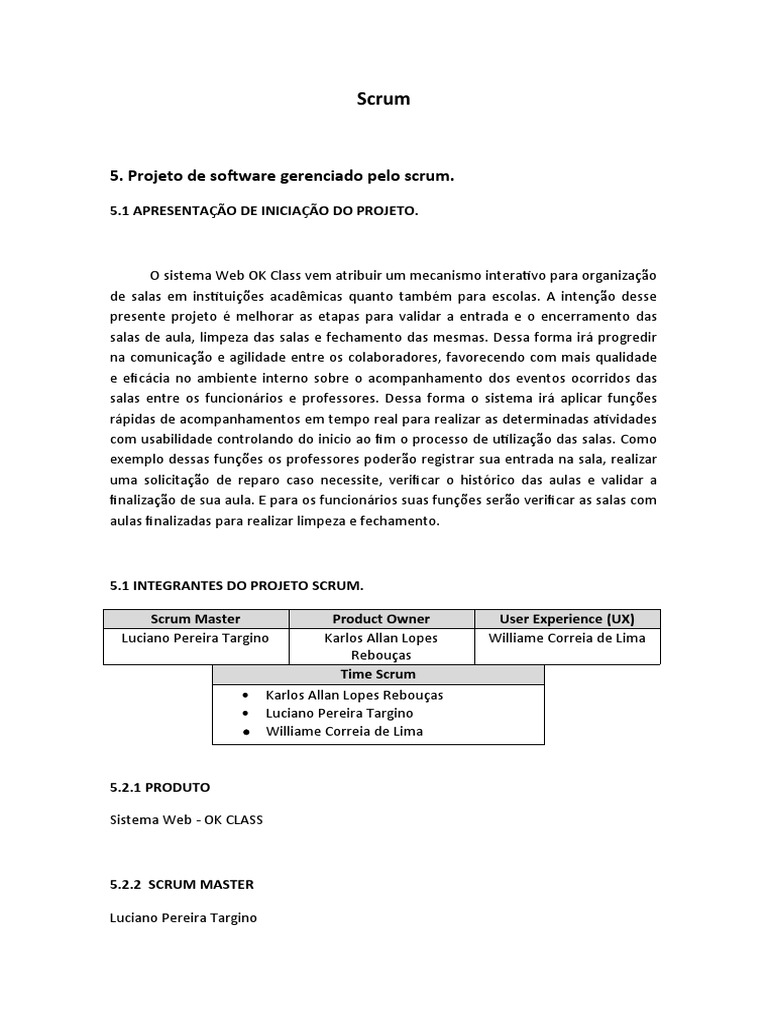 Scrum

5. Projeto de software gerenciado pelo scrum.

5.1 APRESENTAÇÃO DE INICIAÇÃO DO PROJETO.

O sistema Web OK Class vem atribuir um mecanismo interativo para organização de salas em instituições acadêmicas quanto também para escolas. A intenção desse presente projeto é melhorar as etapas para validar a entrada e o encerramento das salas de aula, limpeza das salas e fechamento das mesmas. Dessa forma irá progredir na comunicação e agilidade entre os colaboradores, favorecendo com mais qualidade e eficácia no ambiente interno sobre o acompanhamento dos eventos ocorridos das salas entre os funcionários e professores. Dessa forma o sistema irá aplicar funções rápidas de acompanhamentos em tempo real para realizar as determinadas atividades com usabilidade controlando do inicio ao fim o processo de utilização das salas. Como exemplo dessas funções os professores poderão registrar sua entrada na sala, realizar uma solicitação de reparo caso necessite, verificar o histórico das aulas e validar a finalização de sua aula. E para os funcionários suas funções serão verificar as salas com aulas finalizadas para realizar limpeza e fechamento.

5.1 INTEGRANTES DO PROJETO SCRUM.

| Scrum Master | Product Owner | User Experience (UX) |
|---|---|---|
| Luciano Pereira Targino | Karlos Allan Lopes Rebouças | Williame Correia de Lima |

Time Scrum
• Karlos Allan Lopes Rebouças
• Luciano Pereira Targino
• Williame Correia de Lima

5.2.1 PRODUTO

Sistema Web - OK CLASS

5.2.2 SCRUM MASTER

Luciano Pereira Targino